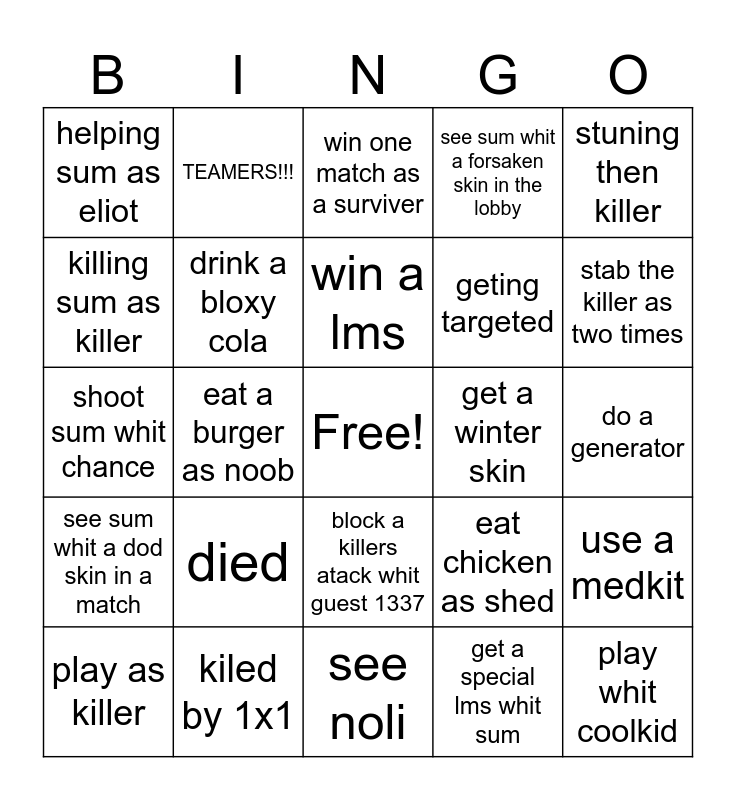 | B | I | N | G | O |
|---|---|---|---|---|
| helping sum as eliot | TEAMERS!!! | win one match as a surviver | see sum whit a forsaken skin in the lobby | stuning then killer |
| killing sum as killer | drink a bloxy cola | win a lms | geting targeted | stab the killer as two times |
| shoot sum whit chance | eat a burger as noob | Free! | get a winter skin | do a generator |
| see sum whit a dod skin in a match | died | block a killers atack whit guest 1337 | eat chicken as shed | use a medkit |
| play as killer | kiled by 1x1 | see noli | get a special lms whit sum | play whit coolkid |